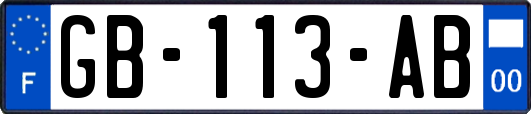 F
GB-113-AB
00